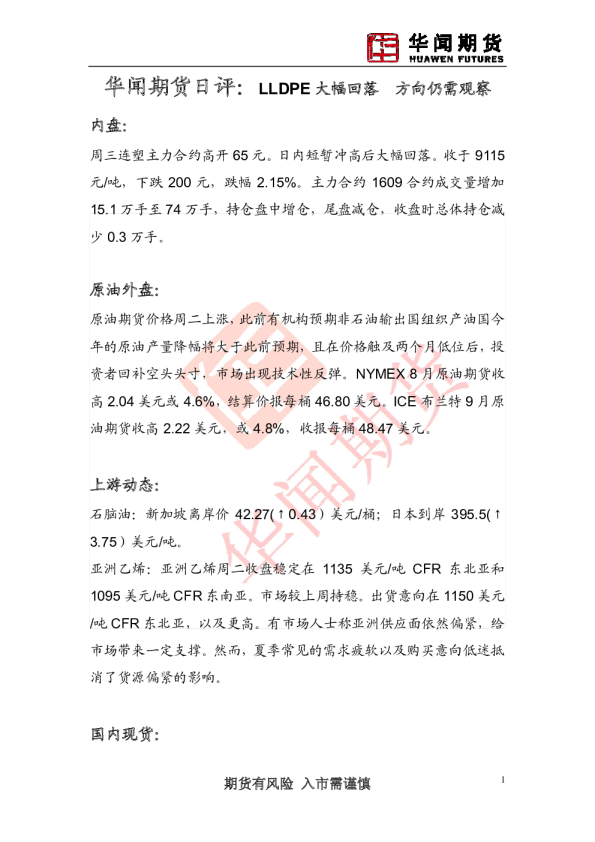 华闻期货
HUAWEN FUTURES

华闻期货日评：LLDPE大幅回落 方向仍需观察

内盘：

周三连塑主力合约高开65元。日内短暂冲高后大幅回落。收于9115元/吨，下跌200元，跌幅2.15%。主力合约1609合约成交量增加15.1万手至74万手，持仓盘中增仓，尾盘减仓，收盘时总体持仓减少0.3万手。

原油外盘：

原油期货价格周二上涨，此前有机构预期非石油输出国组织产油国今年的原油产量降幅将大于此前预期，且在价格触及两个月低位后，投资者回补空头头寸，市场出现技术性反弹。NYMEX 8月原油期货收高2.04美元或4.6%，结算价报每桶46.80美元。ICE布兰特9月原油期货收高2.22美元，或4.8%，收报每桶48.47美元。

上游动态：

石脑油：新加坡离岸价42.27(↑0.43)美元/桶；日本到岸395.5(↑3.75)美元/吨。

亚洲乙烯：亚洲乙烯周二收盘稳定在1135美元/吨CFR东北亚和1095美元/吨CFR东南亚。市场较上周持稳。出货意向在1150美元/吨CFR东北亚，以及更高。有市场人士称亚洲供应面依然偏紧，给市场带来一定支撑。然而，夏季常见的需求疲软以及购买意向低迷抵消了货源偏紧的影响。

国内现货：

期货有风险 入市需谨慎

1

华闻期货